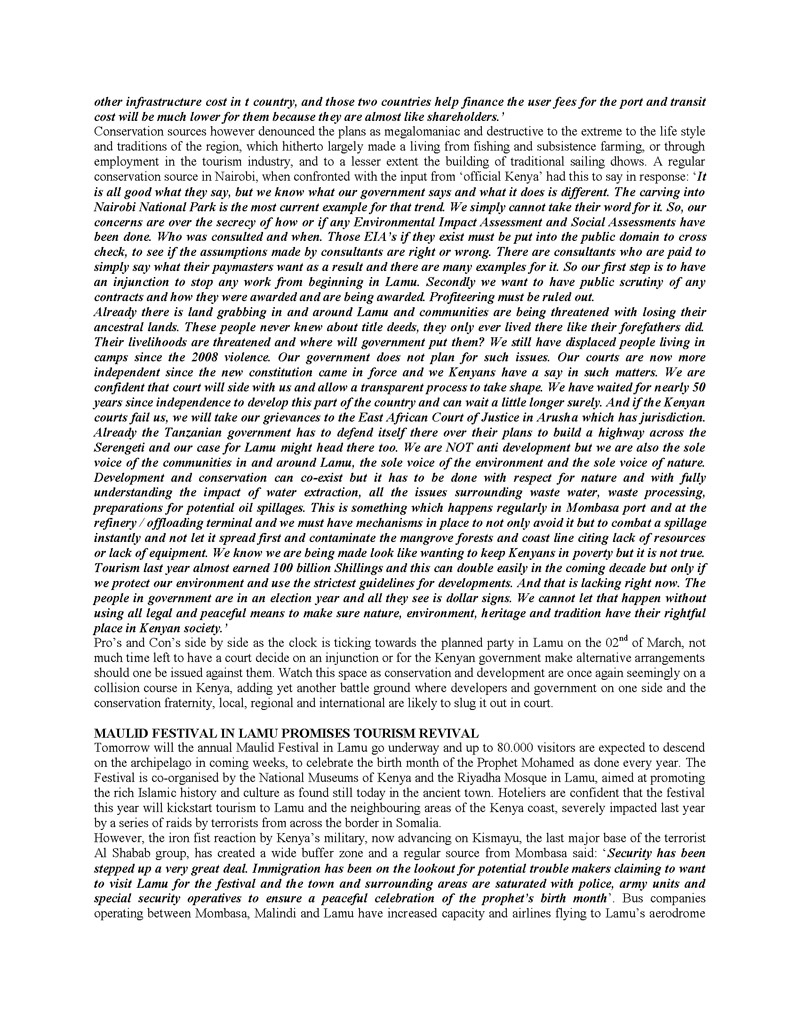 other infrastructure cost in t country, and those two countries help finance the user fees for the port and transit cost will be much lower for them because they are almost like shareholders.'

Conservation sources however denounced the plans as megalomaniac and destructive to the extreme to the life style and traditions of the region, which hitherto largely made a living from fishing and subsistence farming, or through employment in the tourism industry, and to a lesser extent the building of traditional sailing dhows. A regular conservation source in Nairobi, when confronted with the input from 'official Kenya' had this to say in response: 'It is all good what they say, but we know what our government says and what it does is different. The carving into Nairobi National Park is the most current example for that trend. We simply cannot take their word for it. So, our concerns are over the secrecy of how or if any Environmental Impact Assessment and Social Assessments have been done. Who was consulted and when. Those EIA's if they exist must be put into the public domain to cross check, to see if the assumptions made by consultants are right or wrong. There are consultants who are paid to simply say what their paymasters want as a result and there are many examples for it. So our first step is to have an injunction to stop any work from beginning in Lamu. Secondly we want to have public scrutiny of any contracts and how they were awarded and are being awarded. Profiteering must be ruled out.

Already there is land grabbing in and around Lamu and communities are being threatened with losing their ancestral lands. These people never knew about title deeds, they only ever lived there like their forefathers did. Their livelihoods are threatened and where will government put them? We still have displaced people living in camps since the 2008 violence. Our government does not plan for such issues. Our courts are now more independent since the new constitution came in force and we Kenyans have a say in such matters. We are confident that court will side with us and allow a transparent process to take shape. We have waited for nearly 50 years since independence to develop this part of the country and can wait a little longer surely. And if the Kenyan courts fail us, we will take our grievances to the East African Court of Justice in Arusha which has jurisdiction. Already the Tanzanian government has to defend itself there over their plans to build a highway across the Serengeti and our case for Lamu might head there too. We are NOT anti development but we are also the sole voice of the communities in and around Lamu, the sole voice of the environment and the sole voice of nature. Development and conservation can co-exist but it has to be done with respect for nature and with fully understanding the impact of water extraction, all the issues surrounding waste water, waste processing, preparations for potential oil spillages. This is something which happens regularly in Mombasa port and at the refinery / offloading terminal and we must have mechanisms in place to not only avoid it but to combat a spillage instantly and not let it spread first and contaminate the mangrove forests and coast line citing lack of resources or lack of equipment. We know we are being made look like wanting to keep Kenyans in poverty but it is not true. Tourism last year almost earned 100 billion Shillings and this can double easily in the coming decade but only if we protect our environment and use the strictest guidelines for developments. And that is lacking right now. The people in government are in an election year and all they see is dollar signs. We cannot let that happen without using all legal and peaceful means to make sure nature, environment, heritage and tradition have their rightful place in Kenyan society.'

Pro's and Con's side by side as the clock is ticking towards the planned party in Lamu on the 02$^{nd}$ of March, not much time left to have a court decide on an injunction or for the Kenyan government make alternative arrangements should one be issued against them. Watch this space as conservation and development are once again seemingly on a collision course in Kenya, adding yet another battle ground where developers and government on one side and the conservation fraternity, local, regional and international are likely to slug it out in court.

MAULID FESTIVAL IN LAMU PROMISES TOURISM REVIVAL

Tomorrow will the annual Maulid Festival in Lamu go underway and up to 80.000 visitors are expected to descend on the archipelago in coming weeks, to celebrate the birth month of the Prophet Mohamed as done every year. The Festival is co-organised by the National Museums of Kenya and the Riyadha Mosque in Lamu, aimed at promoting the rich Islamic history and culture as found still today in the ancient town. Hoteliers are confident that the festival this year will kickstart tourism to Lamu and the neighbouring areas of the Kenya coast, severely impacted last year by a series of raids by terrorists from across the border in Somalia.

However, the iron fist reaction by Kenya's military, now advancing on Kismayu, the last major base of the terrorist Al Shabab group, has created a wide buffer zone and a regular source from Mombasa said: 'Security has been stepped up a very great deal. Immigration has been on the lookout for potential trouble makers claiming to want to visit Lamu for the festival and the town and surrounding areas are saturated with police, army units and special security operatives to ensure a peaceful celebration of the prophet's birth month'. Bus companies operating between Mombasa, Malindi and Lamu have increased capacity and airlines flying to Lamu's aerodrome